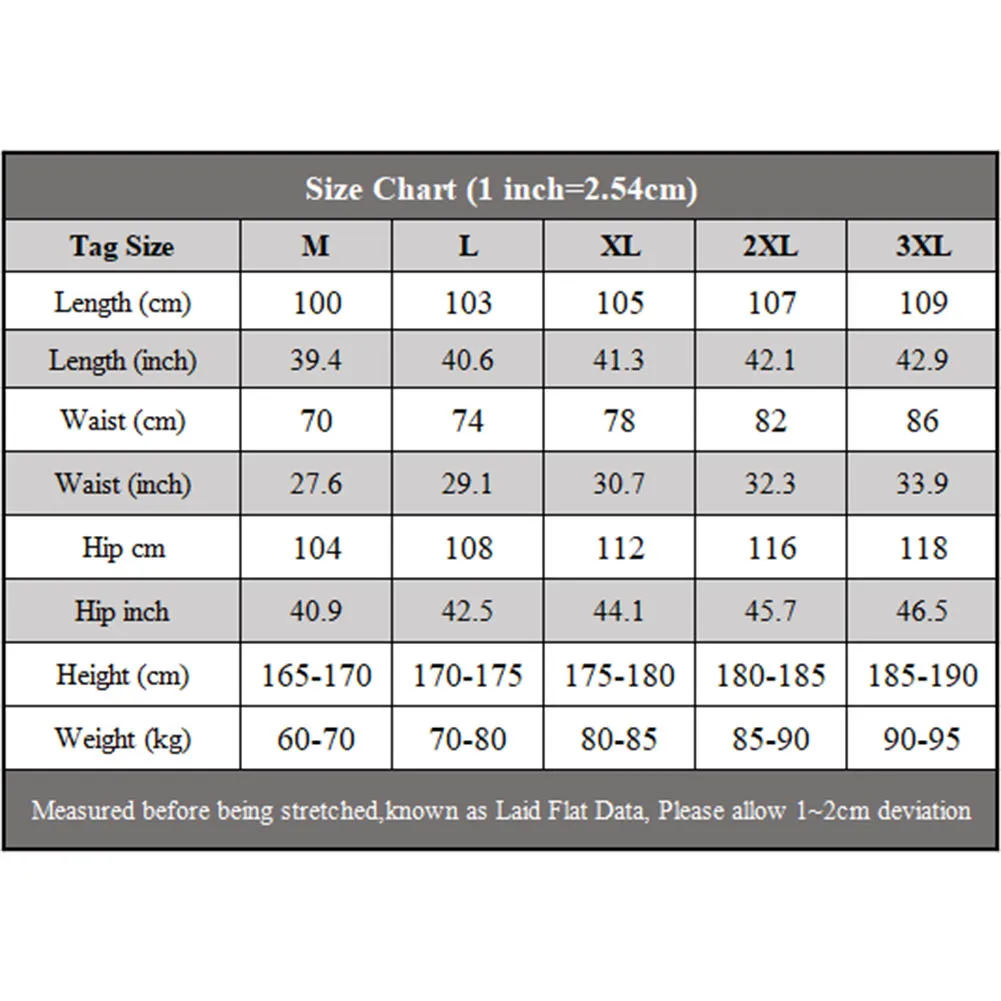 Size Chart (1 inch=2.54cm)

| Tag Size | M | L | XL | 2XL | 3XL |
|---|---|---|---|---|---|
| Length (cm) | 100 | 103 | 105 | 107 | 109 |
| Length (inch) | 39.4 | 40.6 | 41.3 | 42.1 | 42.9 |
| Waist (cm) | 70 | 74 | 78 | 82 | 86 |
| Waist (inch) | 27.6 | 29.1 | 30.7 | 32.3 | 33.9 |
| Hip cm | 104 | 108 | 112 | 116 | 118 |
| Hip inch | 40.9 | 42.5 | 44.1 | 45.7 | 46.5 |
| Height (cm) | 165-170 | 170-175 | 175-180 | 180-185 | 185-190 |
| Weight (kg) | 60-70 | 70-80 | 80-85 | 85-90 | 90-95 |

Measured before being stretched,known as Laid Flat Data, Please allow 1~2cm deviation